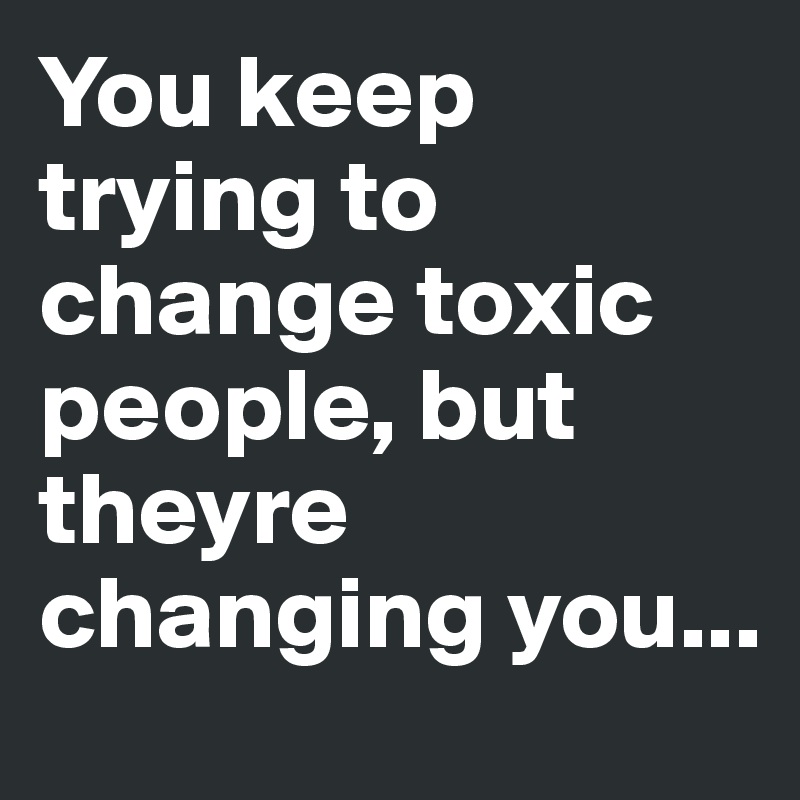 You keep trying to change toxic people, but theyre changing you...